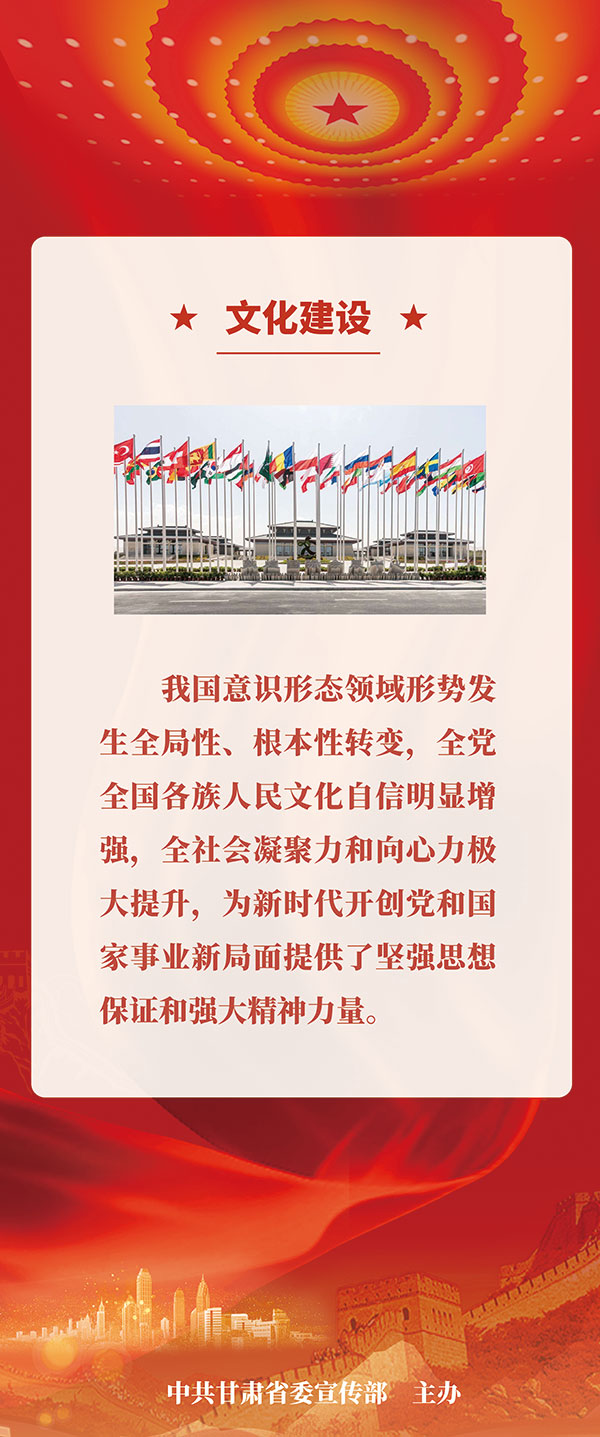 ★ 文化建设 ★

我国意识形态领域形势发生全局性、根本性转变，全党全国各族人民文化自信明显增强，全社会凝聚力和向心力极大提升，为新时代开创党和国家事业新局面提供了坚强思想保证和强大精神力量。

中共甘肃省委宣传部 主办